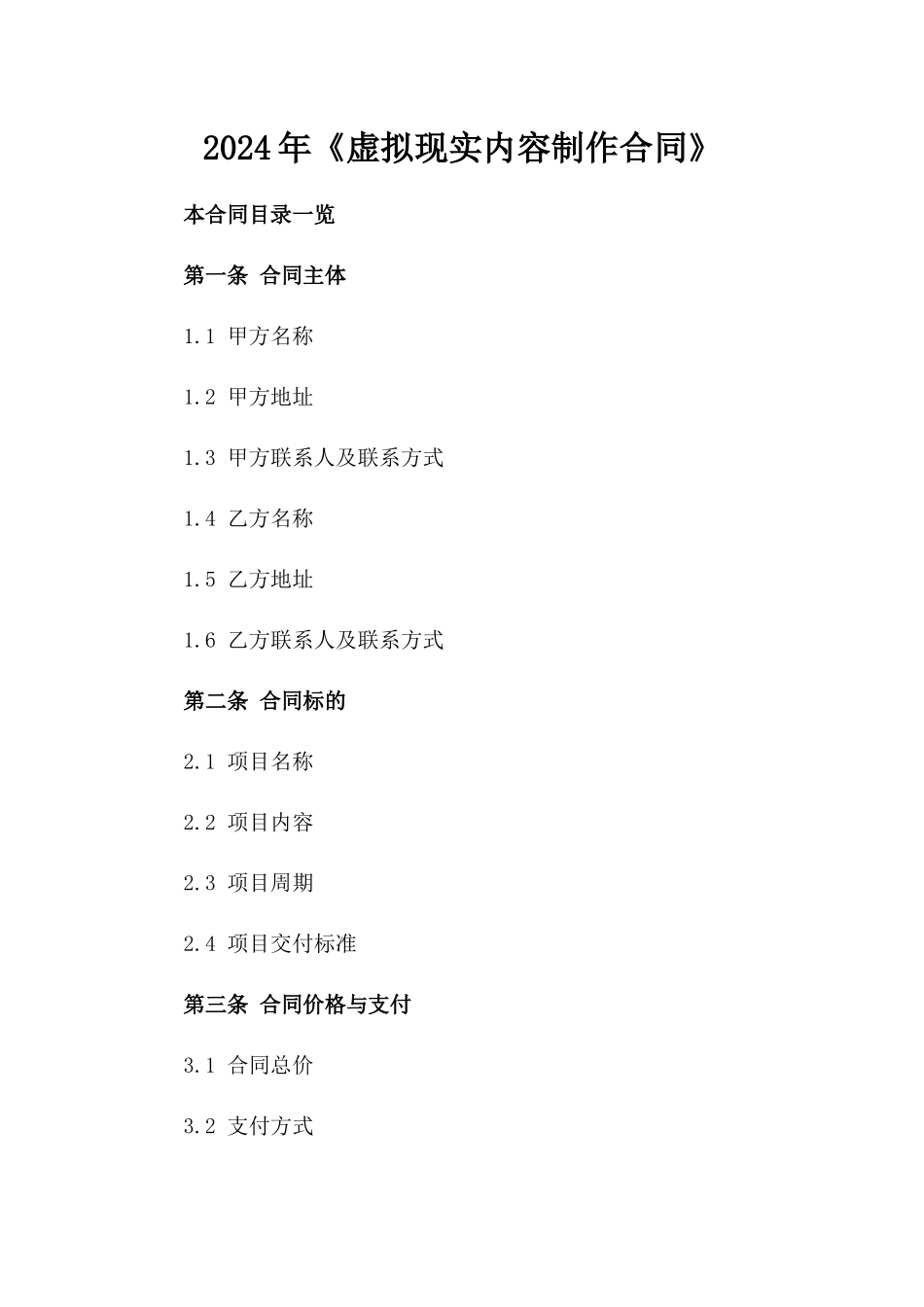 2024年《虚拟现实内容制作合同》

本合同目录一览

第一条 合同主体

1.1 甲方名称

1.2 甲方地址

1.3 甲方联系人及联系方式

1.4 乙方名称

1.5 乙方地址

1.6 乙方联系人及联系方式

第二条 合同标的

2.1 项目名称

2.2 项目内容

2.3 项目周期

2.4 项目交付标准

第三条 合同价格与支付

3.1 合同总价

3.2 支付方式